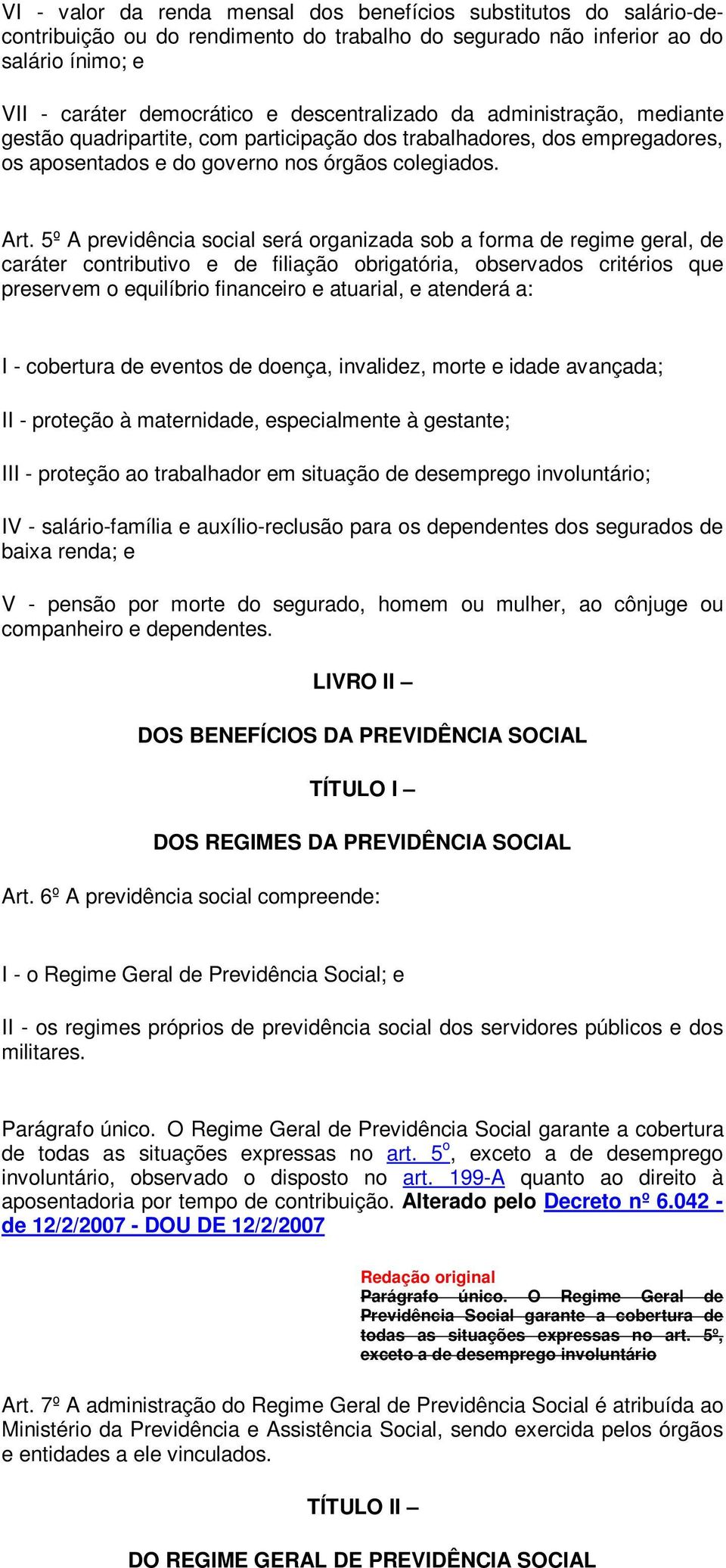 VI - valor da renda mensal dos benefícios substitutos do salário-de-contribuição ou do rendimento do trabalho do segurado não inferior ao do salário ínimo; e

VII - caráter democrático e descentralizado da administração, mediante gestão quadripartite, com participação dos trabalhadores, dos empregadores, os aposentados e do governo nos órgãos colegiados.

Art. 5º A previdência social será organizada sob a forma de regime geral, de caráter contributivo e de filiação obrigatória, observados critérios que preservem o equilíbrio financeiro e atuarial, e atenderá a:

I - cobertura de eventos de doença, invalidez, morte e idade avançada;

II - proteção à maternidade, especialmente à gestante;

III - proteção ao trabalhador em situação de desemprego involuntário;

IV - salário-família e auxílio-reclusão para os dependentes dos segurados de baixa renda; e

V - pensão por morte do segurado, homem ou mulher, ao cônjuge ou companheiro e dependentes.

LIVRO II –

DOS BENEFÍCIOS DA PREVIDÊNCIA SOCIAL

TÍTULO I –

DOS REGIMES DA PREVIDÊNCIA SOCIAL

Art. 6º A previdência social compreende:

I - o Regime Geral de Previdência Social; e

II - os regimes próprios de previdência social dos servidores públicos e dos militares.

Parágrafo único. O Regime Geral de Previdência Social garante a cobertura de todas as situações expressas no art. 5º, exceto a de desemprego involuntário, observado o disposto no art. 199-A quanto ao direito à aposentadoria por tempo de contribuição. Alterado pelo Decreto nº 6.042 - de 12/2/2007 - DOU DE 12/2/2007

Redação original
Parágrafo único. O Regime Geral de Previdência Social garante a cobertura de todas as situações expressas no art. 5º, exceto a de desemprego involuntário

Art. 7º A administração do Regime Geral de Previdência Social é atribuída ao Ministério da Previdência e Assistência Social, sendo exercida pelos órgãos e entidades a ele vinculados.

TÍTULO II –

DO REGIME GERAL DE PREVIDÊNCIA SOCIAL